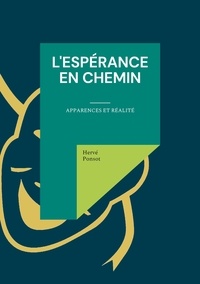 L'ESPÉRANCE EN CHEMIN

APPARENCES ET RÉALITÉ

Hervé Ponsot